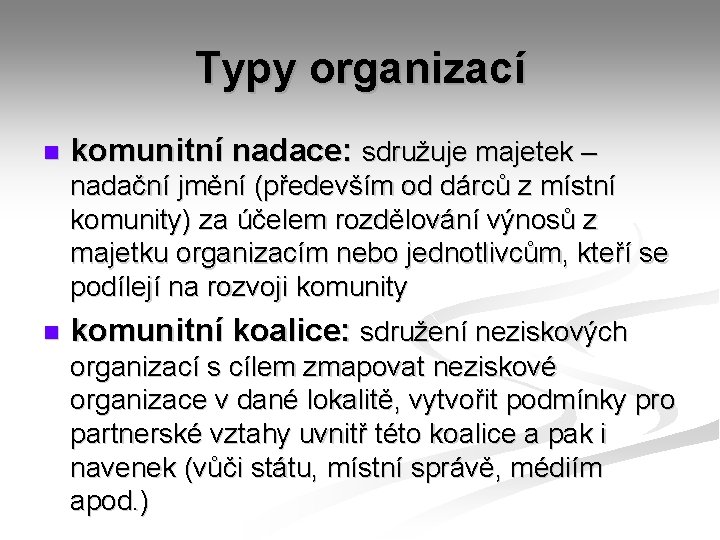 Typy organizací

komunitní nadace: sdružuje majetek – nadační jmění (především od dárců z místní komunity) za účelem rozdělování výnosů z majetku organizacím nebo jednotlivcům, kteří se podílejí na rozvoji komunity

komunitní koalice: sdružení neziskových organizací s cílem zmapovat neziskové organizace v dané lokalitě, vytvořit podmínky pro partnerské vztahy uvnitř této koalice a pak i navenek (vůči státu, místní správě, médiím apod.)